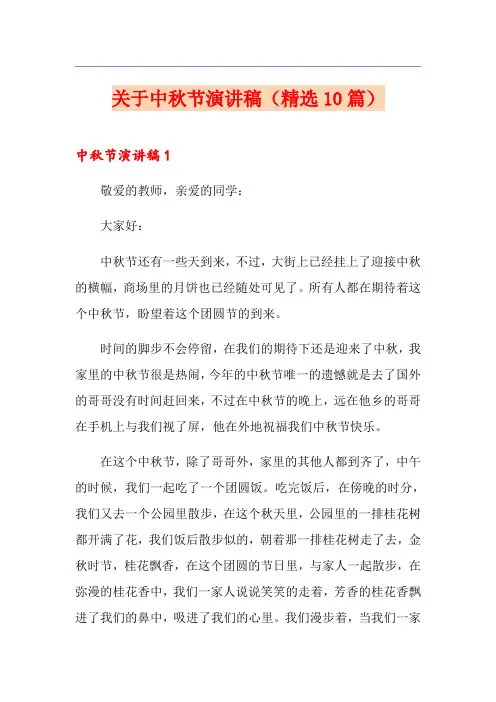 关于中秋节演讲稿（精选10篇）

中秋节演讲稿1

敬爱的教师，亲爱的同学：

大家好：

中秋节还有一些天到来，不过，大街上已经挂上了迎接中秋的横幅，商场里的月饼也已经随处可见了。所有人都在期待着这个中秋节，盼望着这个团圆节的到来。

时间的脚步不会停留，在我们的期待下还是迎来了中秋，我家里的中秋节很是热闹，今年的中秋节唯一的遗憾就是去了国外的哥哥没有时间赶回来，不过在中秋节的晚上，远在他乡的哥哥在手机上与我们视了屏，他在外地祝福我们中秋节快乐。

在这个中秋节，除了哥哥外，家里的其他人都到齐了，中午的时候，我们一起吃了一个团圆饭。吃完饭后，在傍晚的时分，我们又去一个公园里散步，在这个秋天里，公园里的一排桂花树都开满了花，我们饭后散步似的，朝着那一排桂花树走了去，金秋时节，桂花飘香，在这个团圆的节日里，与家人一起散步，在弥漫的桂花香中，我们一家人说说笑笑的走着，芳香的桂花香飘进了我们的鼻中，吸进了我们的心里。我们漫步着，当我们一家